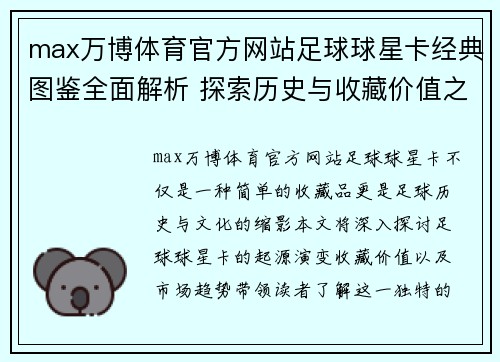 max万博体育官方网站足球球星卡经典图鉴全面解析 探索历史与收藏价值之

max万博体育官方网站足球球星卡不仅是一种简单的收藏品更是足球历史与文化的缩影本文将深入探讨足球球星卡的起源演变收藏价值以及市场趋势带领读者了解这一独特的